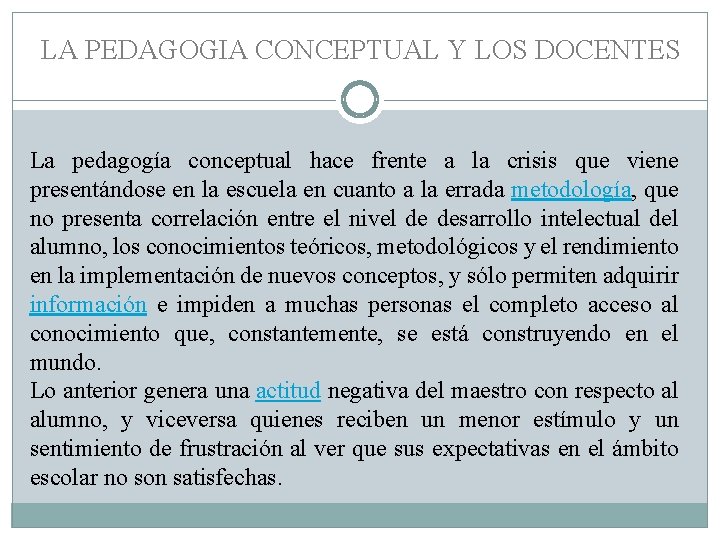 LA PEDAGOGIA CONCEPTUAL Y LOS DOCENTES

La pedagogía conceptual hace frente a la crisis que viene presentándose en la escuela en cuanto a la errada metodología, que no presenta correlación entre el nivel de desarrollo intelectual del alumno, los conocimientos teóricos, metodológicos y el rendimiento en la implementación de nuevos conceptos, y sólo permiten adquirir información e impiden a muchas personas el completo acceso al conocimiento que, constantemente, se está construyendo en el mundo.
Lo anterior genera una actitud negativa del maestro con respecto al alumno, y viceversa quienes reciben un menor estímulo y un sentimiento de frustración al ver que sus expectativas en el ámbito escolar no son satisfechas.